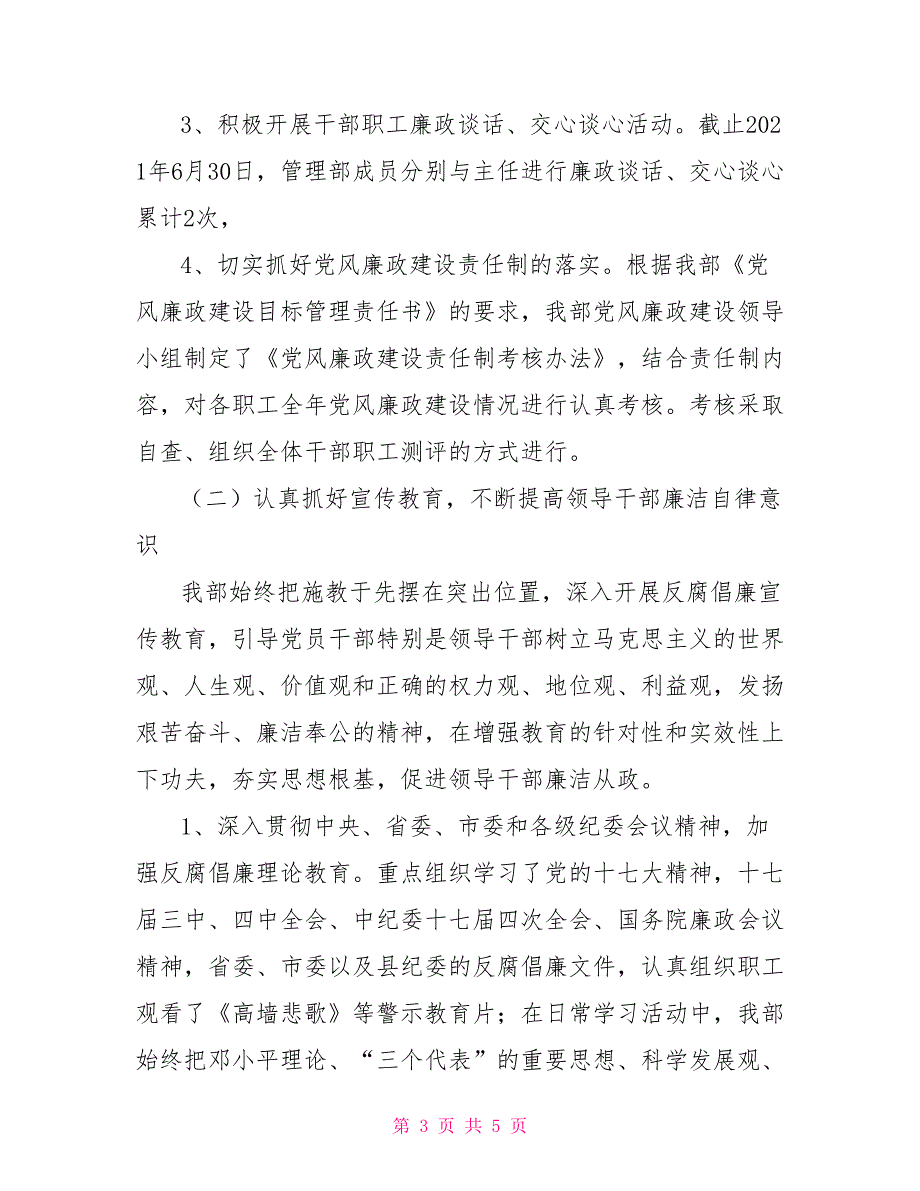 3、积极开展干部职工廉政谈话、交心谈心活动。截止2021年6月30日，管理部成员分别与主任进行廉政谈话、交心谈心累计2次，

4、切实抓好党风廉政建设责任制的落实。根据我部《党风廉政建设目标管理责任书》的要求，我部党风廉政建设领导小组制定了《党风廉政建设责任制考核办法》，结合责任制内容，对各职工全年党风廉政建设情况进行认真考核。考核采取自查、组织全体干部职工测评的方式进行。

（二）认真抓好宣传教育，不断提高领导干部廉洁自律意识

我部始终把施教于先摆在突出位置，深入开展反腐倡廉宣传教育，引导党员干部特别是领导干部树立马克思主义的世界观、人生观、价值观和正确的权力观、地位观、利益观，发扬艰苦奋斗、廉洁奉公的精神，在增强教育的针对性和实效性上下功夫，夯实思想根基，促进领导干部廉洁从政。

1、深入贯彻中央、省委、市委和各级纪委会议精神，加强反腐倡廉理论教育。重点组织学习了党的十七大精神，十七届三中、四中全会、中纪委十七届四次全会、国务院廉政会议精神，省委、市委以及县纪委的反腐倡廉文件，认真组织职工观看了《高墙悲歌》等警示教育片；在日常学习活动中，我部始终把邓小平理论、“三个代表”的重要思想、科学发展观、

第 3 页 共 5 页